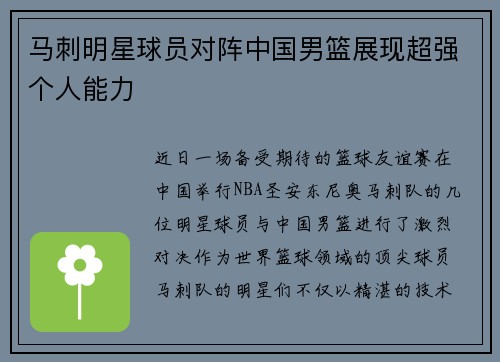 马刺明星球员对阵中国男篮展现超强个人能力

近日一场备受期待的篮球友谊赛在中国举行NBA圣安东尼奥马刺队的几位明星球员与中国男篮进行了激烈对决作为世界篮球领域的顶尖球员马刺队的明星们不仅以精湛的技术